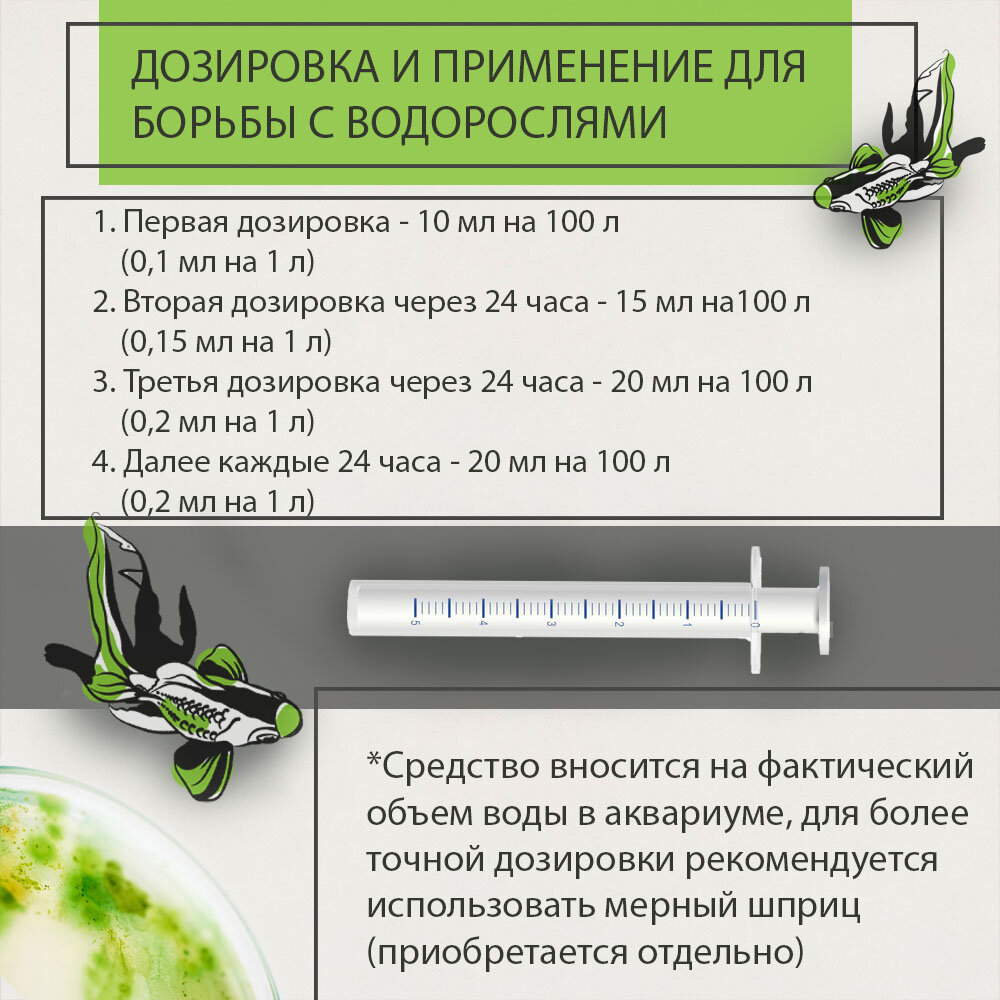 ДОЗИРОВКА И ПРИМЕНЕНИЕ ДЛЯ БОРЬБЫ С ВОДОРОСЛЯМИ

1. Первая дозировка - 10 мл на 100 л (0,1 мл на 1 л)
2. Вторая дозировка через 24 часа - 15 мл на100 л (0,15 мл на 1 л)
3. Третья дозировка через 24 часа - 20 мл на 100 л (0,2 мл на 1 л)
4. Далее каждые 24 часа - 20 мл на 100 л (0,2 мл на 1 л)

5 4 3 2 1 0

*Средство вносится на фактический объем воды в аквариуме, для более точной дозировки рекомендуется использовать мерный шприц (приобретается отдельно)